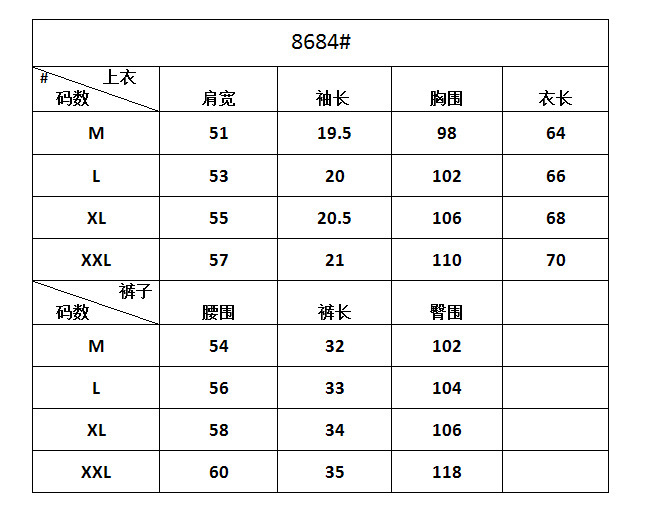 | 8684# | | | | |
|---|---|---|---|---|
| # 上衣 码数 | 肩宽 | 袖长 | 胸围 | 衣长 |
| M | 51 | 19.5 | 98 | 64 |
| L | 53 | 20 | 102 | 66 |
| XL | 55 | 20.5 | 106 | 68 |
| XXL | 57 | 21 | 110 | 70 |
| 裤子 码数 | 腰围 | 裤长 | 臀围 | |
| M | 54 | 32 | 102 | |
| L | 56 | 33 | 104 | |
| XL | 58 | 34 | 106 | |
| XXL | 60 | 35 | 118 | |